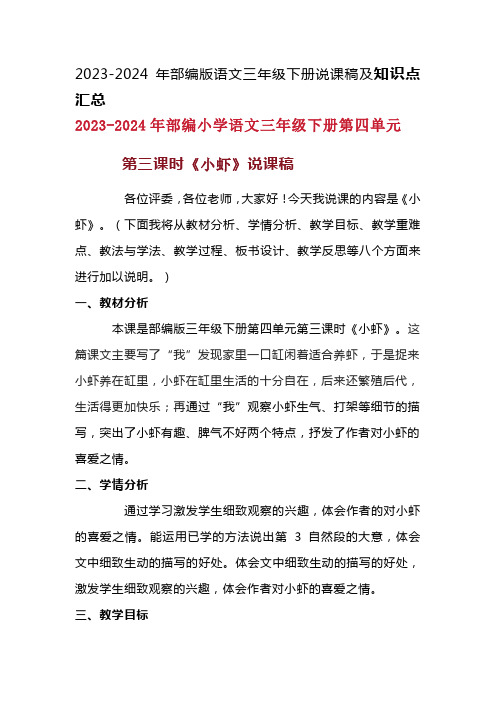 2023-2024 年部编版语文三年级下册说课稿及知识点汇总

2023-2024 年部编小学语文三年级下册第四单元

第三课时《小虾》说课稿

各位评委，各位老师，大家好！今天我说课的内容是《小虾》。（下面我将从教材分析、学情分析、教学目标、教学重难点、教法与学法、教学过程、板书设计、教学反思等八个方面来进行加以说明。）

一、教材分析

本课是部编版三年级下册第四单元第三课时《小虾》。这篇课文主要写了“我”发现家里一口缸闲着适合养虾，于是捉来小虾养在缸里，小虾在缸里生活的十分自在，后来还繁殖后代，生活得更加快乐；再通过“我”观察小虾生气、打架等细节的描写，突出了小虾有趣、脾气不好两个特点，抒发了作者对小虾的喜爱之情。

二、学情分析

通过学习激发学生细致观察的兴趣，体会作者的对小虾的喜爱之情。能运用已学的方法说出第 3 自然段的大意，体会文中细致生动的描写的好处。体会文中细致生动的描写的好处，激发学生细致观察的兴趣，体会作者对小虾的喜爱之情。

三、教学目标